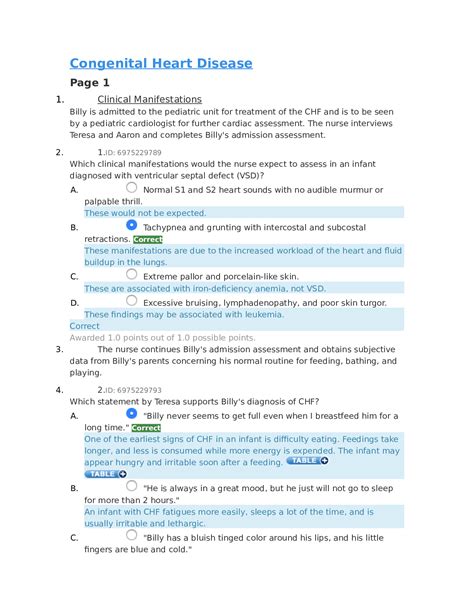 Congenital Heart Disease

Page 1

1. Clinical Manifestations
Billy is admitted to the pediatric unit for treatment of the CHF and is to be seen by a pediatric cardiologist for further cardiac assessment. The nurse interviews Teresa and Aaron and completes Billy's admission assessment.

2. 1.ID: 6975229789
Which clinical manifestations would the nurse expect to assess in an infant diagnosed with ventricular septal defect (VSD)?

A. Normal S1 and S2 heart sounds with no audible murmur or palpable thrill.
These would not be expected.

B. Tachypnea and grunting with intercostal and subcostal retractions. Correct
These manifestations are due to the increased workload of the heart and fluid buildup in the lungs.

C. Extreme pallor and porcelain-like skin.
These are associated with iron-deficiency anemia, not VSD.

D. Excessive bruising, lymphadenopathy, and poor skin turgor.
These findings may be associated with leukemia.

Correct
Awarded 1.0 points out of 1.0 possible points.

3. The nurse continues Billy's admission assessment and obtains subjective data from Billy's parents concerning his normal routine for feeding, bathing, and playing.

4. 2.ID: 6975229793
Which statement by Teresa supports Billy's diagnosis of CHF?

A. "Billy never seems to get full even when I breastfeed him for a long time." Correct
One of the earliest signs of CHF in an infant is difficulty eating. Feedings take longer, and less is consumed while more energy is expended. The infant may appear hungry and irritable soon after a feeding. TABLE
TABLE

B. "He is always in a great mood, but he just will not go to sleep for more than 2 hours."
An infant with CHF fatigues more easily, sleeps a lot of the time, and is usually irritable and lethargic.

C. "Billy has a bluish tinged color around his lips, and his little fingers are blue and cold."